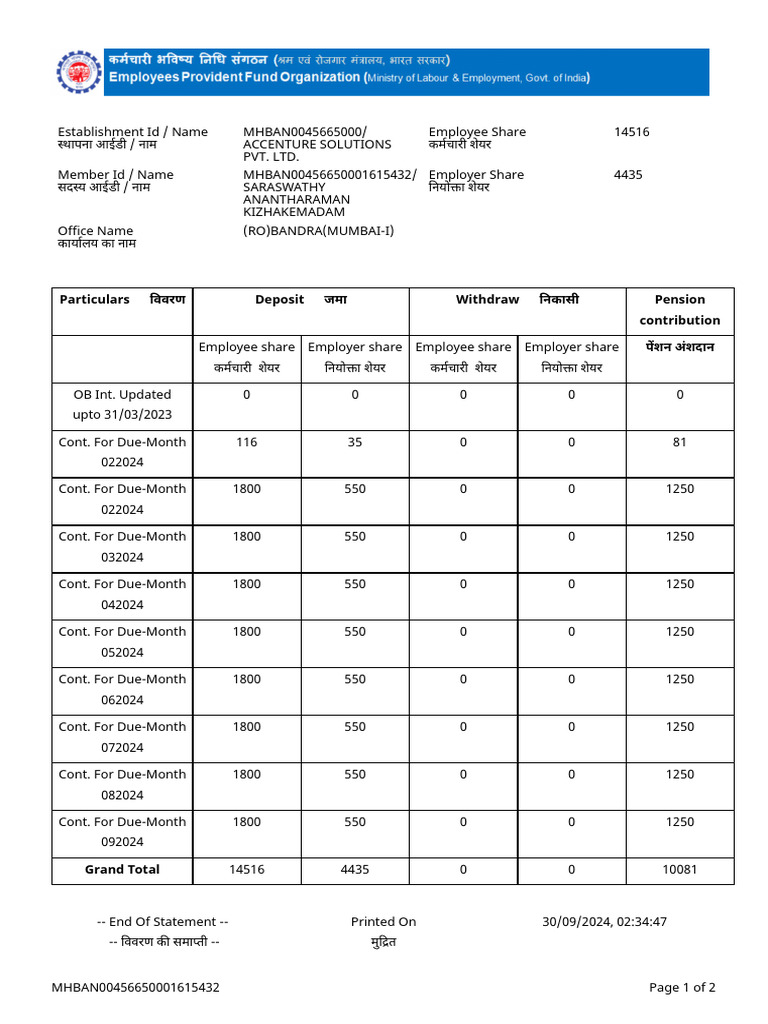 कर्मचारी भविष्य निधि संगठन (श्रम एवं रोजगार मंत्रालय, भारत सरकार)
Employees Provident Fund Organization (Ministry of Labour & Employment, Govt. of India)

Establishment Id / Name
स्थापना आईडी / नाम
MHBAN0045665000/ ACCENTURE SOLUTIONS PVT. LTD.
Employee Share
कर्मचारी शेयर
14516

Member Id / Name
सदस्य आईडी / नाम
MHBAN00456650001615432/ SARASWATHY ANANTHARAMAN KIZHAKEMADAM
Employer Share
नियोक्ता शेयर
4435

Office Name
कार्यालय का नाम
(RO)BANDRA(MUMBAI-I)

| Particulars विवरण | Deposit जमा | | Withdraw निकासी | | Pension contribution |
|---|---|---|---|---|---|
| | Employee share कर्मचारी शेयर | Employer share नियोक्ता शेयर | Employee share कर्मचारी शेयर | Employer share नियोक्ता शेयर | पेंशन अंशदान |
| OB Int. Updated upto 31/03/2023 | 0 | 0 | 0 | 0 | 0 |
| Cont. For Due-Month 022024 | 116 | 35 | 0 | 0 | 81 |
| Cont. For Due-Month 022024 | 1800 | 550 | 0 | 0 | 1250 |
| Cont. For Due-Month 032024 | 1800 | 550 | 0 | 0 | 1250 |
| Cont. For Due-Month 042024 | 1800 | 550 | 0 | 0 | 1250 |
| Cont. For Due-Month 052024 | 1800 | 550 | 0 | 0 | 1250 |
| Cont. For Due-Month 062024 | 1800 | 550 | 0 | 0 | 1250 |
| Cont. For Due-Month 072024 | 1800 | 550 | 0 | 0 | 1250 |
| Cont. For Due-Month 082024 | 1800 | 550 | 0 | 0 | 1250 |
| Cont. For Due-Month 092024 | 1800 | 550 | 0 | 0 | 1250 |
| Grand Total | 14516 | 4435 | 0 | 0 | 10081 |

-- End Of Statement --
-- विवरण की समाप्ती --
Printed On
मुद्रित
30/09/2024, 02:34:47

MHBAN00456650001615432
Page 1 of 2